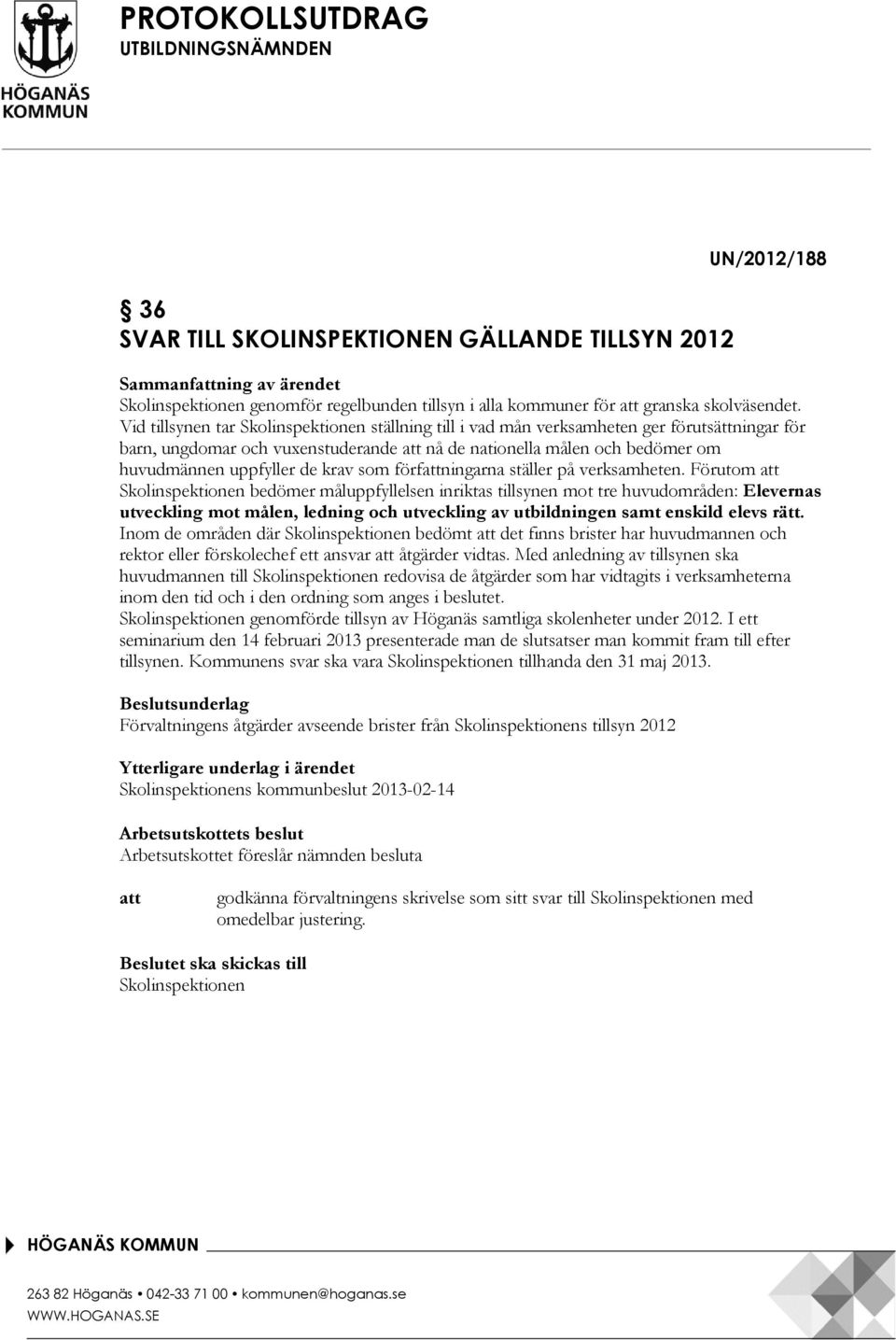 HÖGANÄS KOMMUN

PROTOKOLLSUTDRAG
UTBILDNINGSNÄMNDEN

UN/2012/188

§ 36
SVAR TILL SKOLINSPEKTIONEN GÄLLANDE TILLSYN 2012

Sammanfattning av ärendet
Skolinspektionen genomför regelbunden tillsyn i alla kommuner för att granska skolväsendet. Vid tillsynen tar Skolinspektionen ställning till i vad mån verksamheten ger förutsättningar för barn, ungdomar och vuxenstuderande att nå de nationella målen och bedömer om huvudmännen uppfyller de krav som författningarna ställer på verksamheten. Förutom att Skolinspektionen bedömer måluppfyllelsen inriktas tillsynen mot tre huvudområden: Elevernas utveckling mot målen, ledning och utveckling av utbildningen samt enskild elevs rätt. Inom de områden där Skolinspektionen bedömt att det finns brister har huvudmannen och rektor eller förskolechef ett ansvar att åtgärder vidtas. Med anledning av tillsynen ska huvudmannen till Skolinspektionen redovisa de åtgärder som har vidtagits i verksamheterna inom den tid och i den ordning som anges i beslutet.
Skolinspektionen genomförde tillsyn av Höganäs samtliga skolenheter under 2012. I ett seminarium den 14 februari 2013 presenterade man de slutsatser man kommit fram till efter tillsynen. Kommunens svar ska vara Skolinspektionen tillhanda den 31 maj 2013.

Beslutsunderlag
Förvaltningens åtgärder avseende brister från Skolinspektionens tillsyn 2012

Ytterligare underlag i ärendet
Skolinspektionens kommunbeslut 2013-02-14

Arbetsutskottets beslut
Arbetsutskottet föreslår nämnden besluta

att godkänna förvaltningens skrivelse som sitt svar till Skolinspektionen med omedelbar justering.

Beslutet ska skickas till
Skolinspektionen

HÖGANÄS KOMMUN

263 82 Höganäs • 042-33 71 00 • kommunen@hoganas.se
WWW.HOGANAS.SE